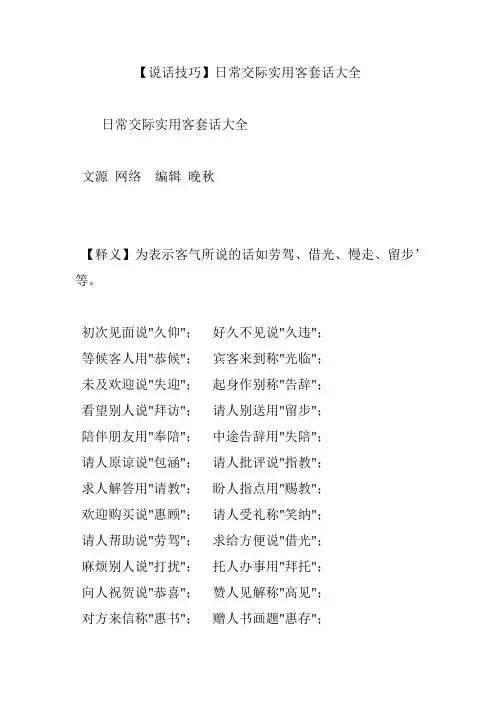 【说话技巧】日常交际实用客套话大全

日常交际实用客套话大全

文源 网络 编辑 晚秋

【释义】为表示客气所说的话如劳驾、借光、慢走、留步’等。

初次见面说"久仰"； 好久不见说"久违"；
等候客人用"恭候"； 宾客来到称"光临"；
未及欢迎说"失迎"； 起身作别称"告辞"；
看望别人说"拜访"； 请人别送用"留步"；
陪伴朋友用"奉陪"； 中途告辞用"失陪"；
请人原谅说"包涵"； 请人批评说"指教"；
求人解答用"请教"； 盼人指点用"赐教"；
欢迎购买说"惠顾"； 请人受礼称"笑纳"；
请人帮助说"劳驾"； 求给方便说"借光"；
麻烦别人说"打扰"； 托人办事用"拜托"；
向人祝贺说"恭喜"； 赞人见解称"高见"；
对方来信称"惠书"； 赠人书画题"惠存"；